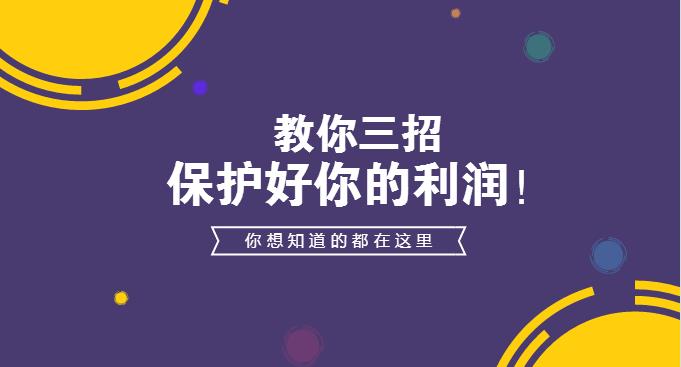 教你三招
保护好你的利润！

你想知道的都在这里